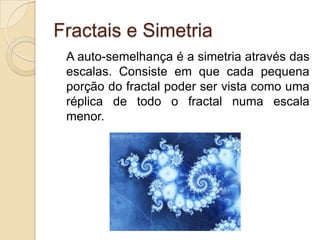 Fractais e Simetria

A auto-semelhança é a simetria através das escalas. Consiste em que cada pequena porção do fractal poder ser vista como uma réplica de todo o fractal numa escala menor.